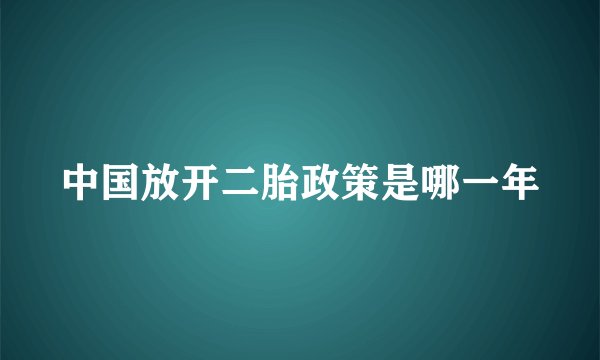 中国放开二胎政策是哪一年